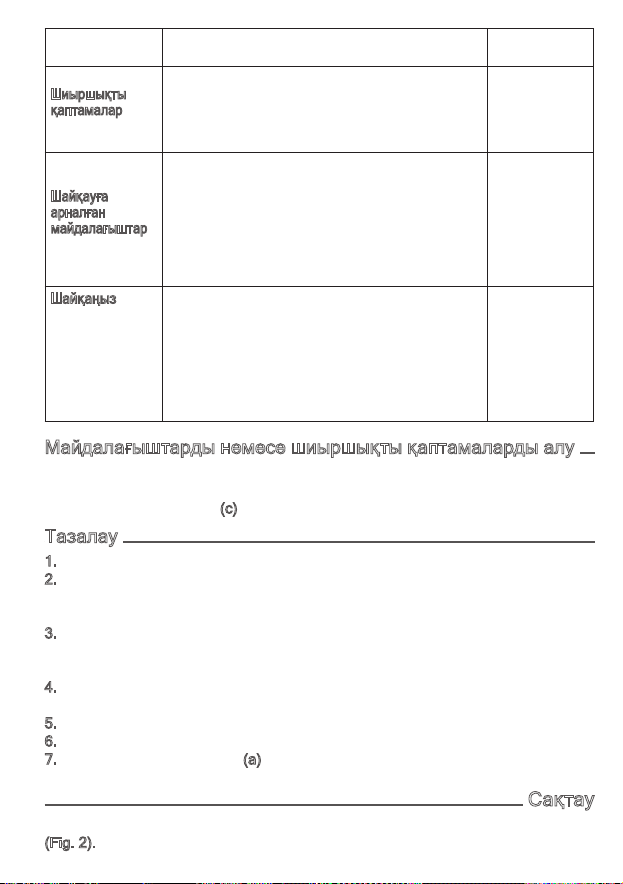 |  |  |  |
|---|---|---|
| Шиыршықты қаптамалар |  |  |
| Шайқауға арналған майдалағыштар |  |  |
| Шайқаңыз |  |  |

Майдалағыштарды немесе шиыршықты қаптамаларды алу

(c)

Тазалау

1.
2.

3.

4.

5.
6.
7. (a)

Сақтау

(Fig. 2).